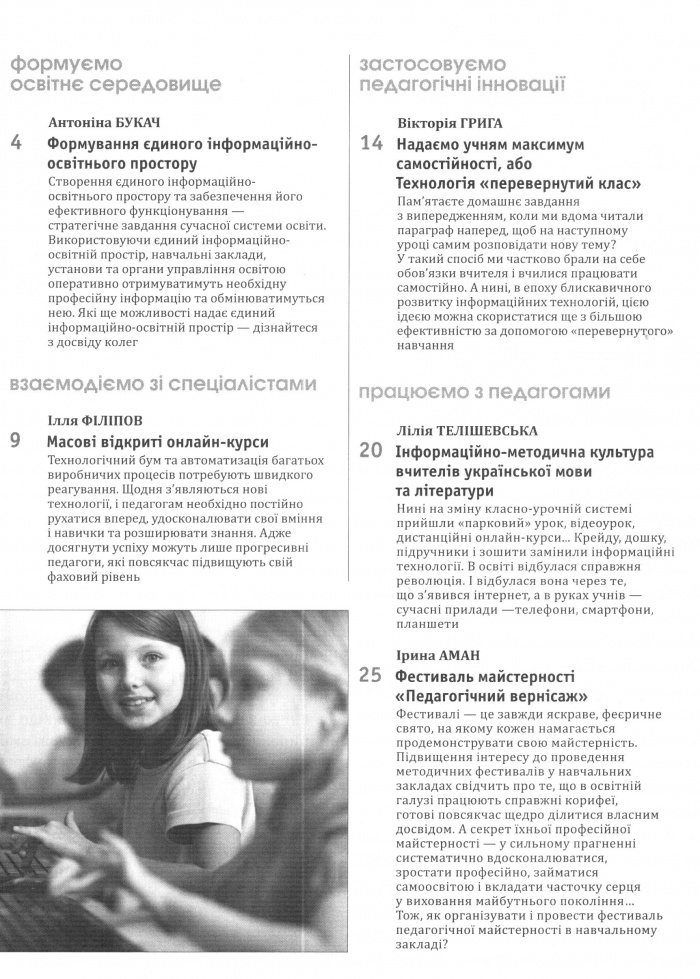 формуємо освітнє середовище

Антоніна БУКАЧ

4 Формування єдиного інформаційно-освітнього простору

Створення єдиного інформаційно-освітнього простору та забезпечення його ефективного функціонування — стратегічне завдання сучасної системи освіти. Використовуючи єдиний інформаційно-освітній простір, навчальні заклади, установи та органи управління освітою оперативно отримуватимуть необхідну професійну інформацію та обмінюватимуться нею. Які ще можливості надає єдиний інформаційно-освітній простір — дізнайтеся з досвіду колег

взаємодіємо зі спеціалістами

Ілля ФІЛІПОВ

9 Масові відкриті онлайн-курси

Технологічний бум та автоматизація багатьох виробничих процесів потребують швидкого реагування. Щодня з'являються нові технології, і педагогам необхідно постійно рухатися вперед, удосконалювати свої вміння і навички та розширювати знання. Адже досягнути успіху можуть лише прогресивні педагоги, які повсякчас підвищують свій фаховий рівень

застосовуємо педагогічні інновації

Вікторія ГРИГА

14 Надаємо учням максимум самостійності, або Технологія «перевернутий клас»

Пам'ятаєте домашнє завдання з випередженням, коли ми вдома читали параграф наперед, щоб на наступному уроці самим розповідати нову тему? У такий спосіб ми частково брали на себе обов'язки вчителя і вчилися працювати самостійно. А нині, в епоху блискавичного розвитку інформаційних технологій, цією ідеєю можна скористатися ще з більшою ефективністю за допомогою «перевернутого» навчання

працюємо з педагогами

Лілія ТЕЛІШЕВСЬКА

20 Інформаційно-методична культура вчителів української мови та літератури

Нині на зміну класно-урочній системі прийшли «парковий» урок, відеоурок, дистанційні онлайн-курси... Крейду, дошку, підручники і зошити замінили інформаційні технології. В освіті відбулася справжня революція. І відбулася вона через те, що з'явився інтернет, а в руках учнів — сучасні прилади —телефони, смартфони, планшети

Ірина АМАН

25 Фестиваль майстерності «Педагогічний вернісаж»

Фестивалі — це завжди яскраве, феєричне свято, на якому кожен намагається продемонструвати свою майстерність. Підвищення інтересу до проведення методичних фестивалів у навчальних закладах свідчить про те, що в освітній галузі працюють справжні корифеї, готові повсякчас щедро ділитися власним досвідом. А секрет їхньої професійної майстерності — у сильному прагненні систематично вдосконалюватися, зростати професійно, займатися самоосвітою і вкладати часточку серця у виховання майбутнього покоління... Тож, як організувати і провести фестиваль педагогічної майстерності в навчальному закладі?